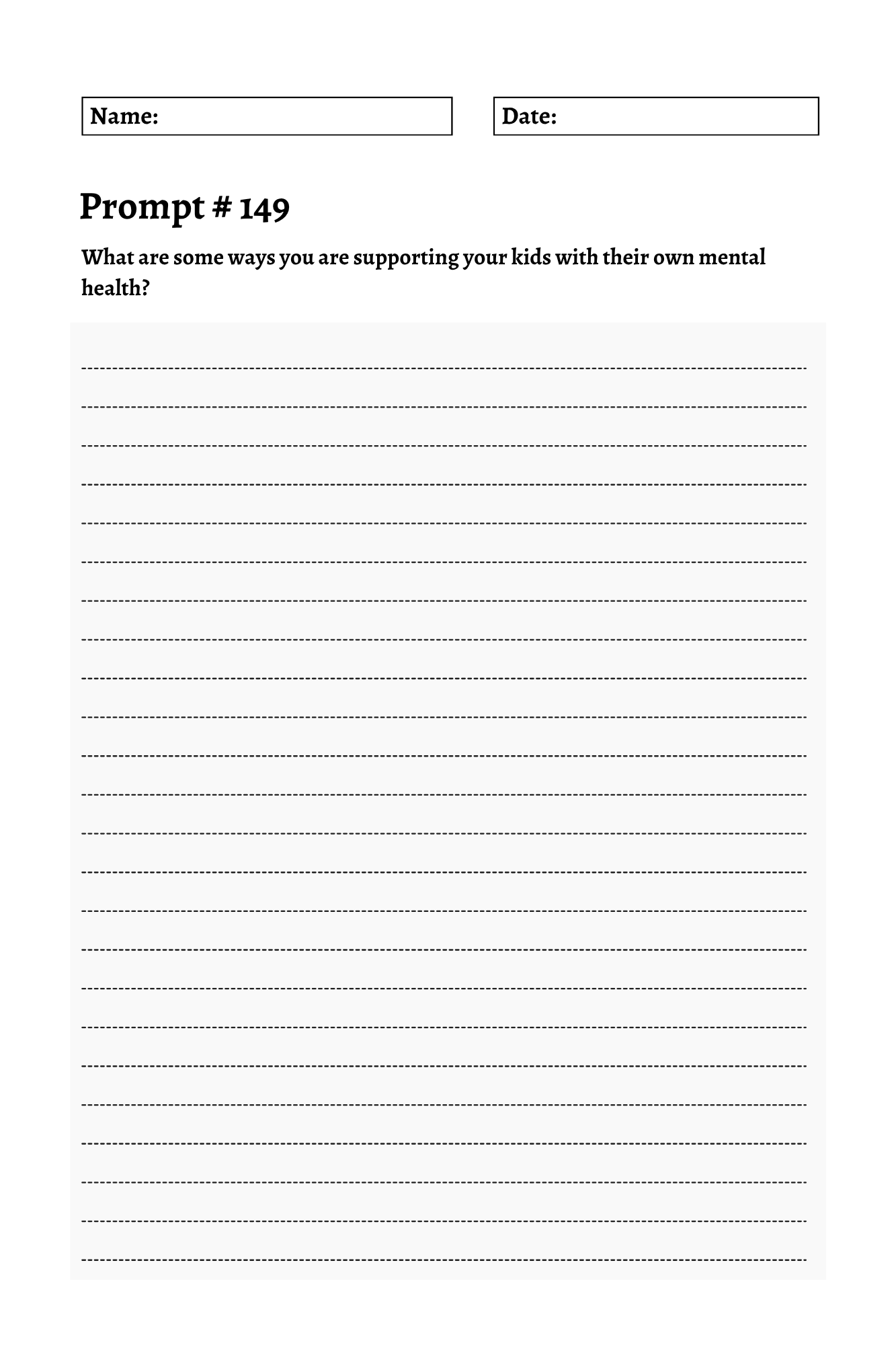 Name:

Date:

Prompt # 149

What are some ways you are supporting your kids with their own mental health?